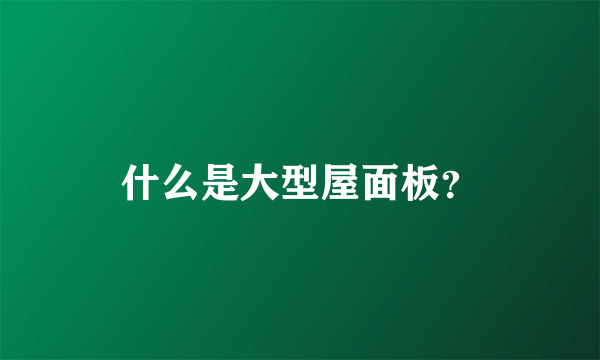 什么是大型屋面板?